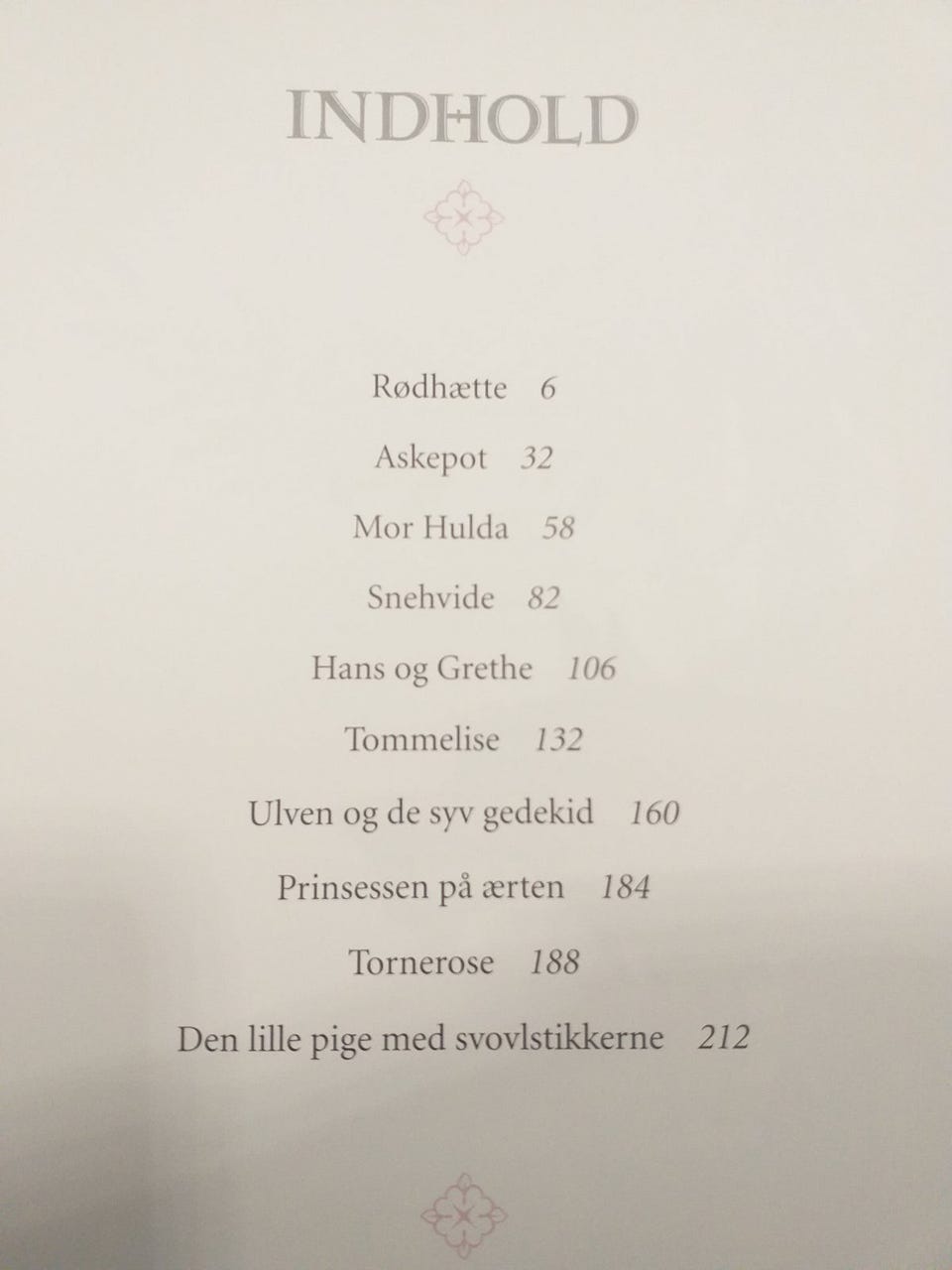 INDHOLD

Rødhætte 6

Askepot 32

Mor Hulda 58

Snehvide 82

Hans og Grethe 106

Tommelise 132

Ulven og de syv gedekid 160

Prinsessen på ærten 184

Tornerose 188

Den lille pige med svovlstikkerne 212